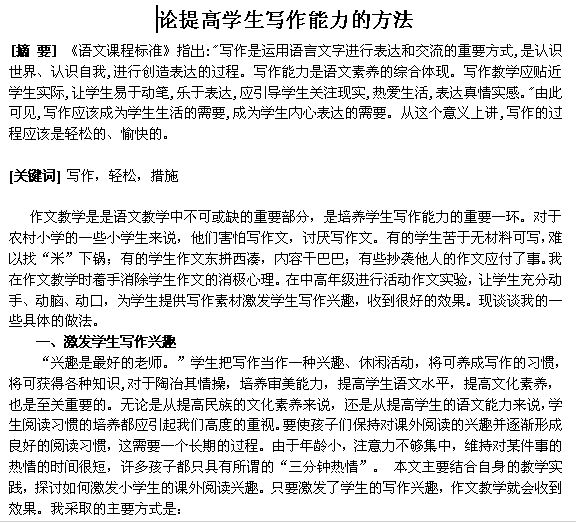 论提高学生写作能力的方法

[摘 要] 《语文课程标准》指出:"写作是运用语言文字进行表达和交流的重要方式,是认识世界、认识自我,进行创造表达的过程。写作能力是语文素养的综合体现。写作教学应贴近学生实际,让学生易于动笔,乐于表达,应引导学生关注现实,热爱生活,表达真情实感。"由此可见,写作应该成为学生生活的需要,成为学生内心表达的需要。从这个意义上讲,写作的过程应该是轻松的、愉快的。

[关键词] 写作,轻松,措施

作文教学是是语文教学中不可或缺的重要部分,是培养学生写作能力的重要一环。对于农村小学的一些小学生来说,他们害怕写作文,讨厌写作文。有的学生苦于无材料可写,难以找"米"下锅;有的学生作文东拼西凑,内容干巴巴;有些抄袭他人的作文应付了事。我在作文教学时着手消除学生作文的消极心理。在中高年级进行活动作文实验,让学生充分动手、动脑、动口,为学生提供写作素材激发学生写作兴趣,收到很好的效果。现谈谈我的一些具体的做法。

一、激发学生写作兴趣

"兴趣是最好的老师。"学生把写作当作一种兴趣、休闲活动,将可养成写作的习惯,将可获得各种知识,对于陶冶其情操,培养审美能力,提高学生语文水平,提高文化素养,也是至关重要的。无论是从提高民族的文化素养来说,还是从提高学生的语文能力来说,学生阅读习惯的培养都应引起我们高度的重视。要使孩子们保持对课外阅读的兴趣并逐渐形成良好的阅读习惯,这需要一个长期的过程。由于年龄小,注意力不够集中,维持对某件事的热情的时间很短,许多孩子都只具有所谓的"三分钟热情"。 本文主要结合自身的教学实践,探讨如何激发小学生的课外阅读兴趣。只要激发了学生的写作兴趣,作文教学就会收到效果。我采取的主要方式是: